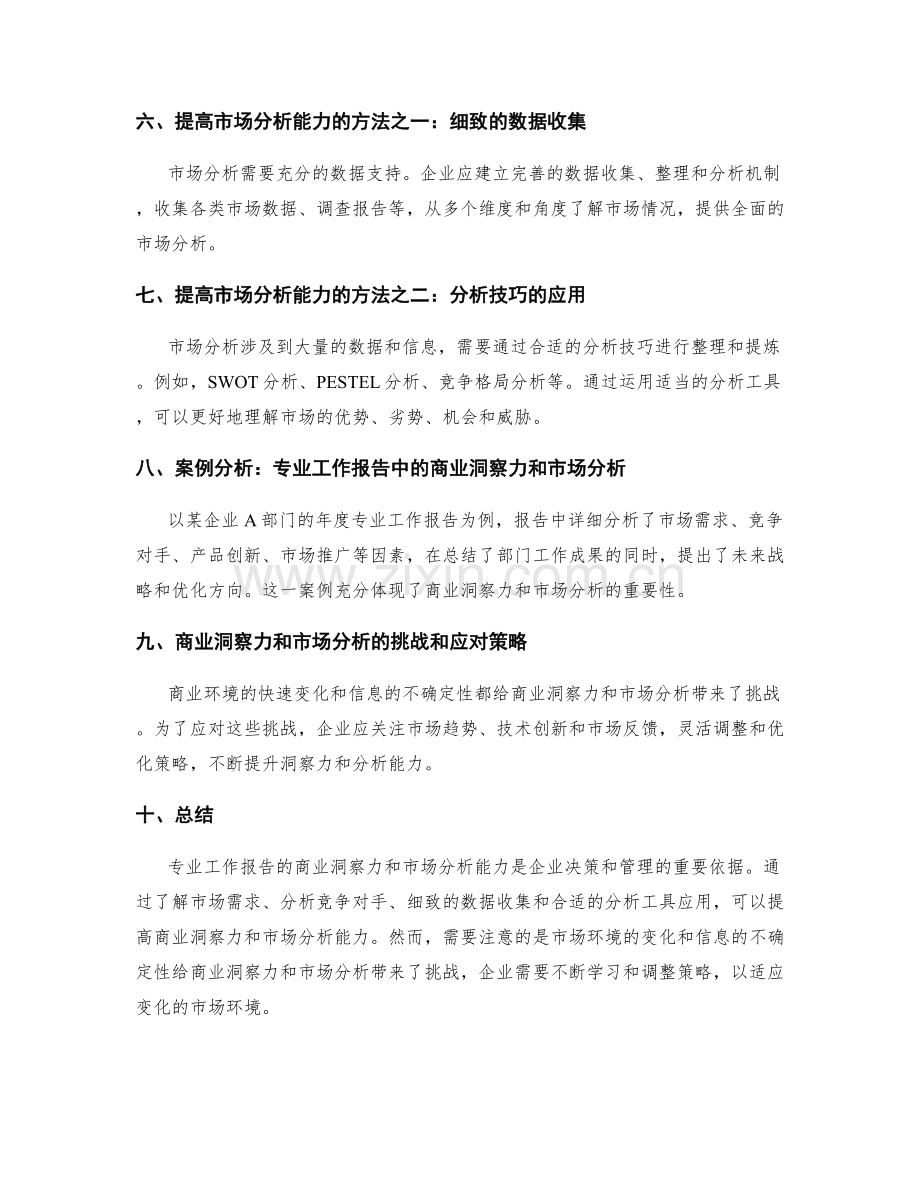 六、提高市场分析能力的方法之一：细致的数据收集

市场分析需要充分的数据支持。企业应建立完善的数据收集、整理和分析机制，收集各类市场数据、调查报告等，从多个维度和角度了解市场情况，提供全面的市场分析。

七、提高市场分析能力的方法之二：分析技巧的应用

市场分析涉及到大量的数据和信息，需要通过合适的分析技巧进行整理和提炼。例如，SWOT分析、PESTEL分析、竞争格局分析等。通过运用适当的分析工具，可以更好地理解市场的优势、劣势、机会和威胁。

八、案例分析：专业工作报告中的商业洞察力和市场分析

以某企业A部门的年度专业工作报告为例，报告中详细分析了市场需求、竞争对手、产品创新、市场推广等因素，在总结了部门工作成果的同时，提出了未来战略和优化方向。这一案例充分体现了商业洞察力和市场分析的重要性。

九、商业洞察力和市场分析的挑战和应对策略

商业环境的快速变化和信息的不确定性都给商业洞察力和市场分析带来了挑战。为了应对这些挑战，企业应关注市场趋势、技术创新和市场反馈，灵活调整和优化策略，不断提升洞察力和分析能力。

十、总结

专业工作报告的商业洞察力和市场分析能力是企业决策和管理的重要依据。通过了解市场需求、分析竞争对手、细致的数据收集和合适的分析工具应用，可以提高商业洞察力和市场分析能力。然而，需要注意的是市场环境的变化和信息的不确定性给商业洞察力和市场分析带来了挑战，企业需要不断学习和调整策略，以适应变化的市场环境。

www.zixin.com.cn